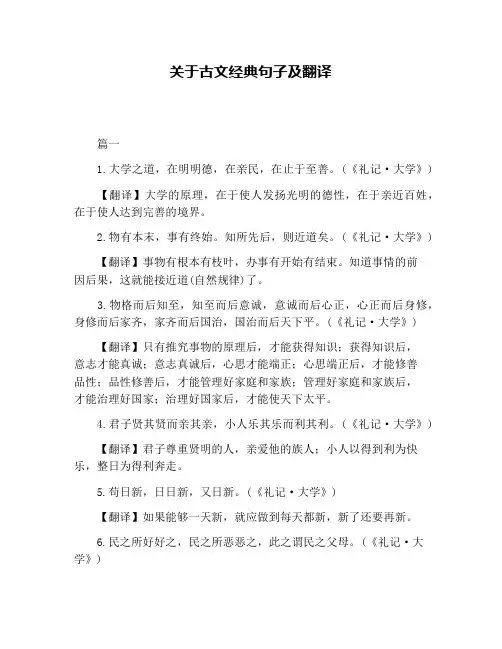 关于古文经典句子及翻译

篇一

1.大学之道，在明明德，在亲民，在止于至善。（《礼记·大学》）

【翻译】大学的原理，在于使人发扬光明的德性，在于亲近百姓，在于使人达到完善的境界。

2.物有本末，事有终始。知所先后，则近道矣。（《礼记·大学》）

【翻译】事物有根本有枝叶，办事有开始有结束。知道事情的前因后果，这就能接近道(自然规律)了。

3.物格而后知至，知至而后意诚，意诚而后心正，心正而后身修，身修而后家齐，家齐而后国治，国治而后天下平。（《礼记·大学》）

【翻译】只有推究事物的原理后，才能获得知识；获得知识后，意志才能真诚；意志真诚后，心思才能端正；心思端正后，才能修善品性；品性修善后，才能管理好家庭和家族；管理好家庭和家族后，才能治理好国家；治理好国家后，才能使天下太平。

4.君子贤其贤而亲其亲，小人乐其乐而利其利。（《礼记·大学》）

【翻译】君子尊重贤明的人，亲爱他的族人；小人以得到利为快乐，整日为得利奔走。

5.苟日新，日日新，又日新。（《礼记·大学》）

【翻译】如果能够一天新，就应做到每天都新，新了还要再新。

6.民之所好好之，民之所恶恶之，此之谓民之父母。（《礼记·大学》）